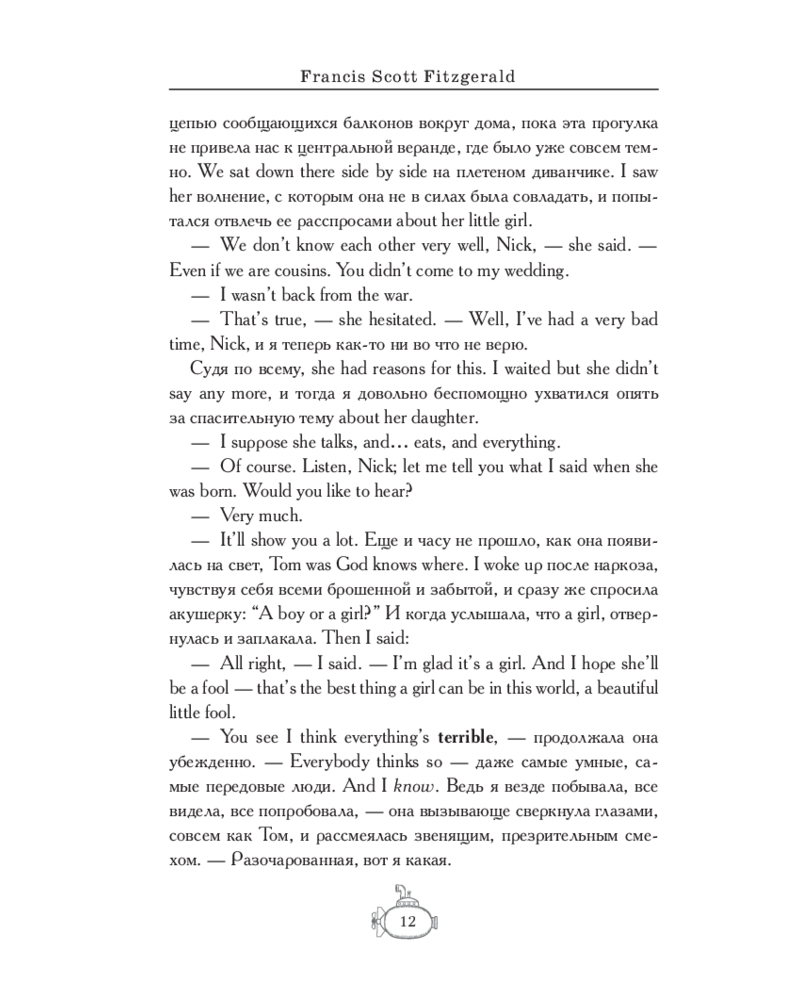 Francis Scott Fitzgerald

цепью сообщающихся балконов вокруг дома, пока эта прогулка не привела нас к центральной веранде, где было уже совсем темно. We sat down there side by side на плетеном диванчике. I saw her волнение, с которым она не в силах была совладать, и попытался отвлечь ее расспросами about her little girl.

— We don't know each other very well, Nick, — she said. — Even if we are cousins. You didn't come to my wedding.

— I wasn't back from the war.

— That's true, — she hesitated. — Well, I've had a very bad time, Nick, и я теперь как-то ни во что не верю.

Судя по всему, she had reasons for this. I waited but she didn't say any more, и тогда я довольно беспомощно ухватился опять за спасительную тему about her daughter.

— I suppose she talks, and... eats, and everything.

— Of course. Listen, Nick; let me tell you what I said when she was born. Would you like to hear?

— Very much.

— It'll show you a lot. Еще и часу не прошло, как она появилась на свет, Tom was God knows where. I woke up после наркоза, чувствуя себя всеми брошенной и забытой, и сразу же спросила акушерку: "A boy or a girl?" И когда услышала, что a girl, отвернулась и заплакала. Then I said:

— All right, — I said. — I'm glad it's a girl. And I hope she'll be a fool — that's the best thing a girl can be in this world, a beautiful little fool.

— You see I think everything's terrible, — продолжала она убежденно. — Everybody thinks so — даже самые умные, самые передовые люди. And I know. Ведь я везде побывала, все видела, все попробовала, — она вызывающе сверкнула глазами, совсем как Том, и рассмеялась звенящим, презрительным смехом. — Разочарованная, вот я какая.

12